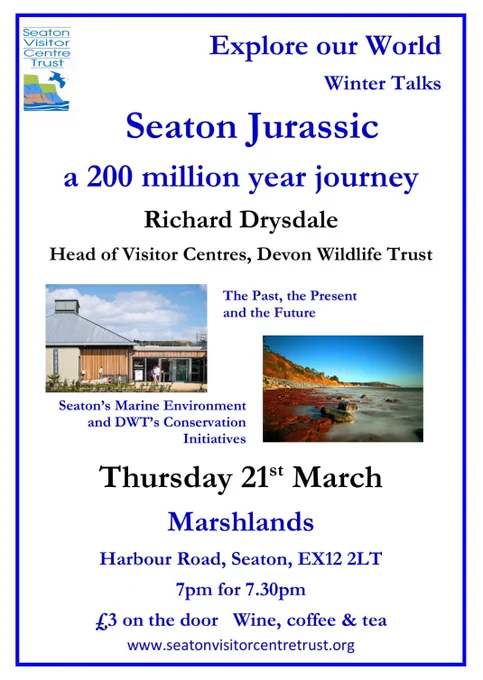 Seaton Visitor Centre Trust

Explore our World

Winter Talks

Seaton Jurassic

a 200 million year journey

Richard Drysdale

Head of Visitor Centres, Devon Wildlife Trust

The Past, the Present and the Future

Seaton's Marine Environment and DWT's Conservation Initiatives

Thursday 21st March

Marshlands

Harbour Road, Seaton, EX12 2LT

7pm for 7.30pm

£3 on the door Wine, coffee & tea

www.seatonvisitorcentretrust.org